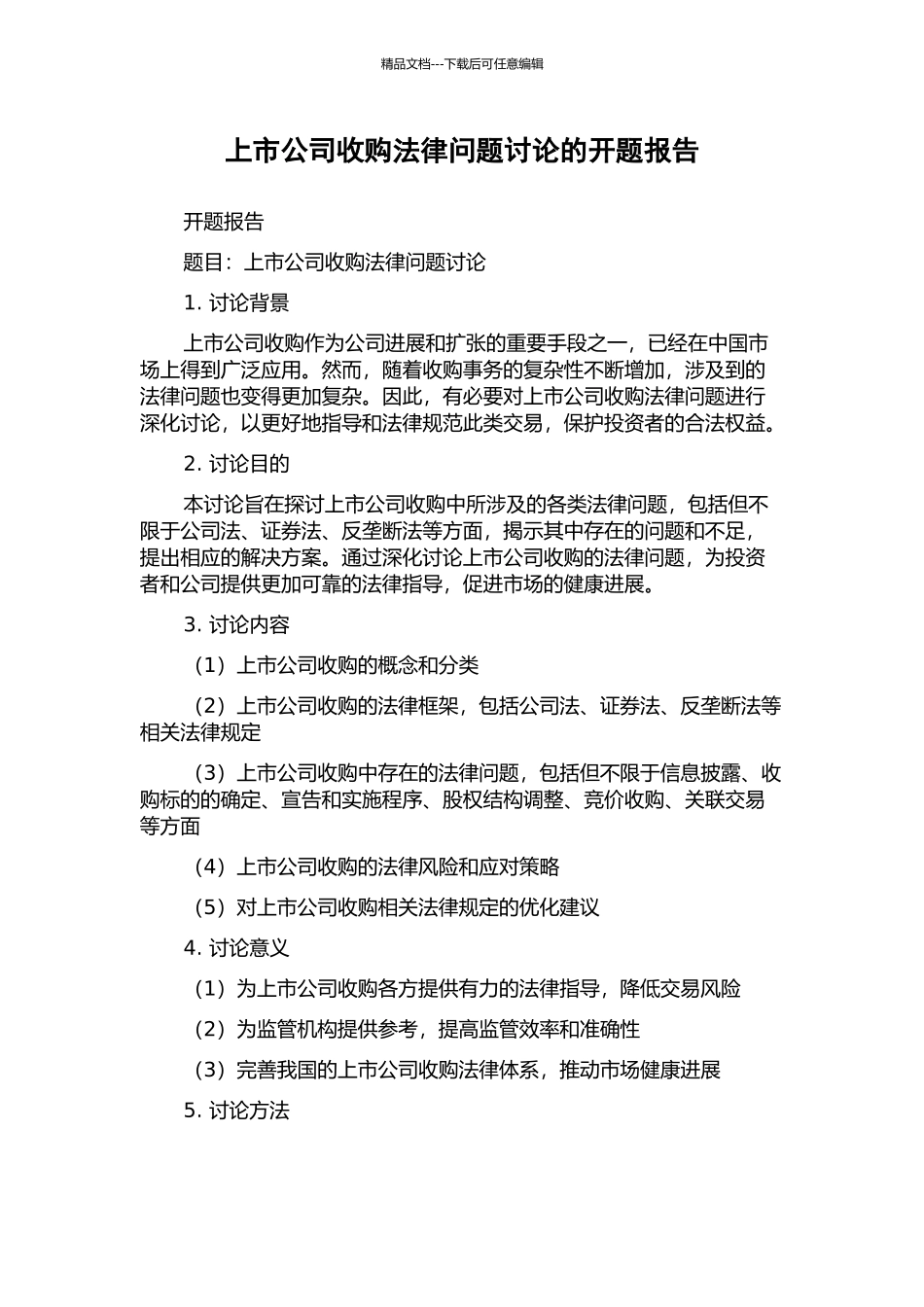 精品文档---下载后可任意编辑

上市公司收购法律问题讨论的开题报告

开题报告

题目：上市公司收购法律问题讨论

1. 讨论背景

上市公司收购作为公司进展和扩张的重要手段之一，已经在中国市场上得到广泛应用。然而，随着收购事务的复杂性不断增加，涉及到的法律问题也变得更加复杂。因此，有必要对上市公司收购法律问题进行深化讨论，以更好地指导和法律规范此类交易，保护投资者的合法权益。

2. 讨论目的

本讨论旨在探讨上市公司收购中所涉及的各类法律问题，包括但不限于公司法、证券法、反垄断法等方面，揭示其中存在的问题和不足，提出相应的解决方案。通过深化讨论上市公司收购的法律问题，为投资者和公司提供更加可靠的法律指导，促进市场的健康进展。

3. 讨论内容

（1）上市公司收购的概念和分类

（2）上市公司收购的法律框架，包括公司法、证券法、反垄断法等相关法律规定

（3）上市公司收购中存在的法律问题，包括但不限于信息披露、收购标的的确定、宣告和实施程序、股权结构调整、竞价收购、关联交易等方面

（4）上市公司收购的法律风险和应对策略

（5）对上市公司收购相关法律规定的优化建议

4. 讨论意义

（1）为上市公司收购各方提供有力的法律指导，降低交易风险

（2）为监管机构提供参考，提高监管效率和准确性

（3）完善我国的上市公司收购法律体系，推动市场健康进展

5. 讨论方法